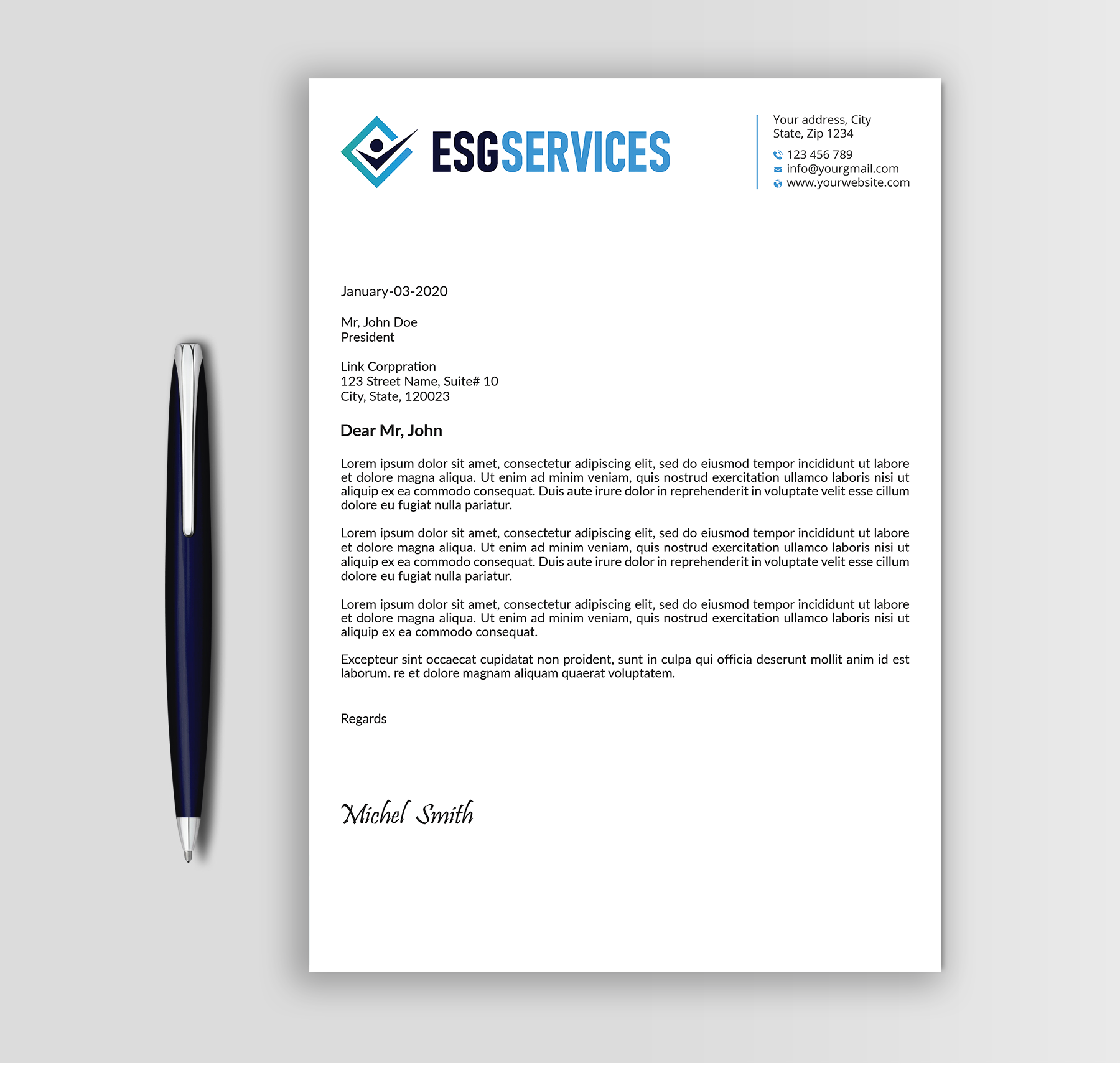 ESGSERVICES

Your address, City
State, Zip 1234
123 456 789
info@yourgmail.com
www.yourwebsite.com

January-03-2020

Mr, John Doe
President

Link Corppration
123 Street Name, Suite# 10
City, State, 120023

Dear Mr, John

Lorem ipsum dolor sit amet, consectetur adipiscing elit, sed do eiusmod tempor incididunt ut labore et dolore magna aliqua. Ut enim ad minim veniam, quis nostrud exercitation ullamco laboris nisi ut aliquip ex ea commodo consequat. Duis aute irure dolor in reprehenderit in voluptate velit esse cillum dolore eu fugiat nulla pariatur.

Lorem ipsum dolor sit amet, consectetur adipiscing elit, sed do eiusmod tempor incididunt ut labore et dolore magna aliqua. Ut enim ad minim veniam, quis nostrud exercitation ullamco laboris nisi ut aliquip ex ea commodo consequat. Duis aute irure dolor in reprehenderit in voluptate velit esse cillum dolore eu fugiat nulla pariatur.

Lorem ipsum dolor sit amet, consectetur adipiscing elit, sed do eiusmod tempor incididunt ut labore et dolore magna aliqua. Ut enim ad minim veniam, quis nostrud exercitation ullamco laboris nisi ut aliquip ex ea commodo consequat.

Excepteur sint occaecat cupidatat non proident, sunt in culpa qui officia deserunt mollit anim id est laborum. re et dolore magnam aliquam quaerat voluptatem.

Regards

Michel Smith